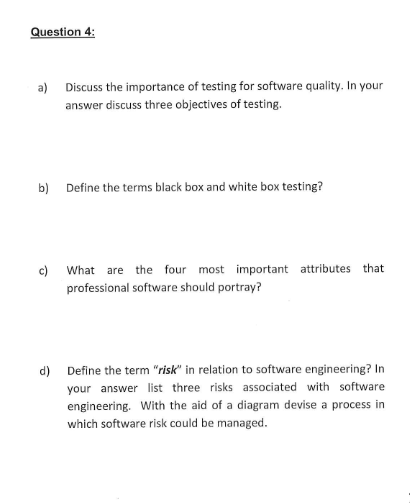 Question 4:

a) Discuss the importance of testing for software quality. In your answer discuss three objectives of testing.

b) Define the terms black box and white box testing?

c) What are the four most important attributes that professional software should portray?

d) Define the term "risk" in relation to software engineering? In your answer list three risks associated with software engineering. With the aid of a diagram devise a process in which software risk could be managed.